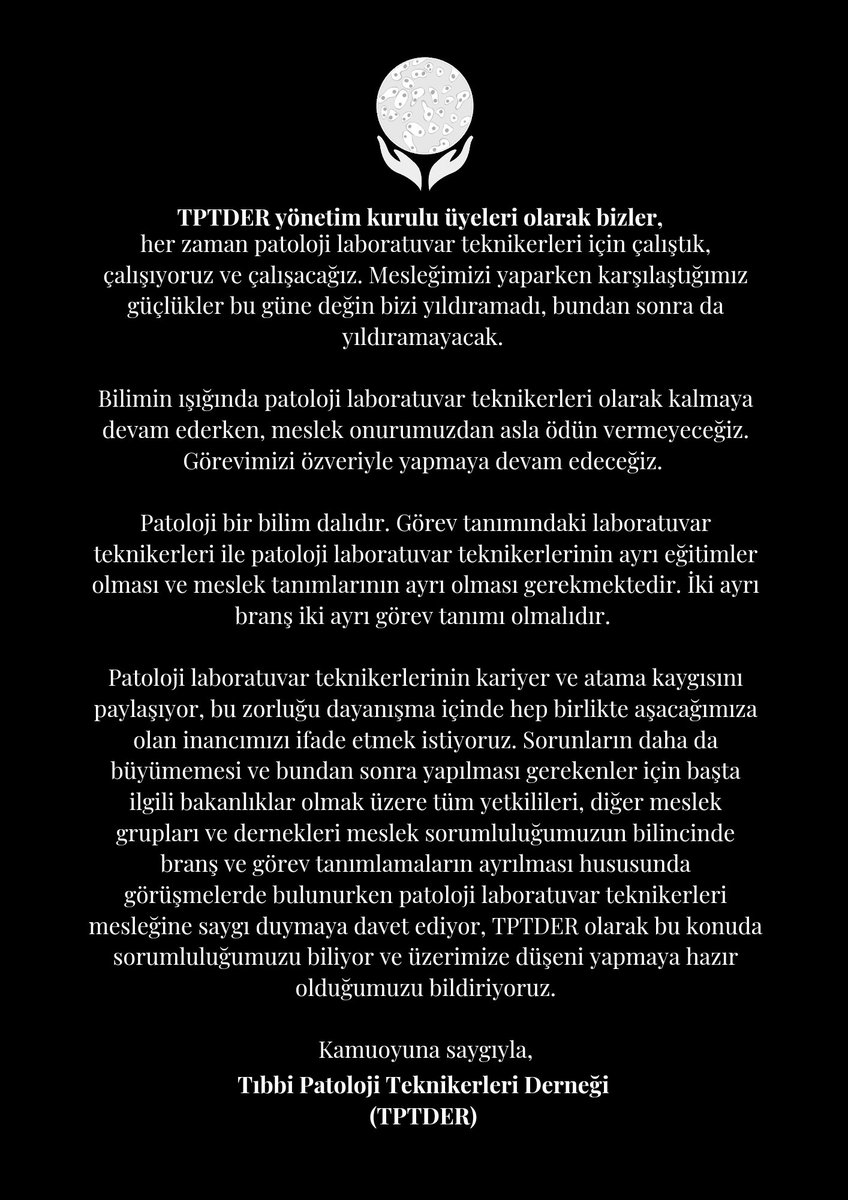 TPTDER yönetim kurulu üyeleri olarak bizler, her zaman patoloji laboratuvar teknikerleri için çalıştık, çalışıyoruz ve çalışacağız. Mesleğimizi yaparken karşılaştığımız güçlükler bu güne değin bizi yıldıramadı, bundan sonra da yıldıramayacak.

Bilimin ışığında patoloji laboratuvar teknikerleri olarak kalmaya devam ederken, meslek onurumuzdan asla ödün vermeyeceğiz. Görevimizi özveriyle yapmaya devam edeceğiz.

Patoloji bir bilim dalıdır. Görev tanımındaki laboratuvar teknikerleri ile patoloji laboratuvar teknikerlerinin ayrı eğitimler olması ve meslek tanımlarının ayrı olması gerekmektedir. İki ayrı branş iki ayrı görev tanımı olmalıdır.

Patoloji laboratuvar teknikerlerinin kariyer ve atama kaygısını paylaşıyor, bu zorluğu dayanışma içinde hep birlikte aşacağımıza olan inancımızı ifade etmek istiyoruz. Sorunların daha da büyümemesi ve bundan sonra yapılması gerekenler için başta ilgili bakanlıklar olmak üzere tüm yetkilileri, diğer meslek grupları ve dernekleri meslek sorumluluğumuzun bilincinde branş ve görev tanımlamaların ayrılması hususunda görüşmelerde bulunurken patoloji laboratuvar teknikerleri mesleğine saygı duymaya davet ediyor, TPTDER olarak bu konuda sorumluluğumuzu biliyor ve üzerimize düşeni yapmaya hazır olduğumuzu bildiriyoruz.

Kamuoyuna saygıyla,
Tıbbi Patoloji Teknikerleri Derneği
(TPTDER)